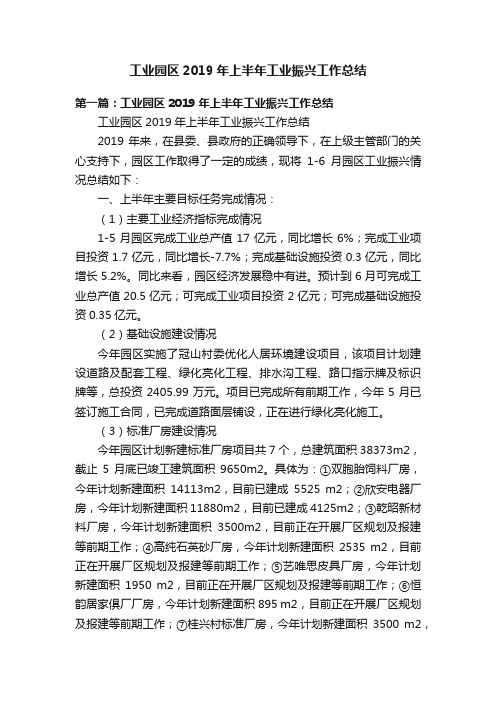 工业园区 2019 年上半年工业振兴工作总结

第一篇：工业园区 2019 年上半年工业振兴工作总结

工业园区 2019 年上半年工业振兴工作总结

2019 年来，在县委、县政府的正确领导下，在上级主管部门的关心支持下，园区工作取得了一定的成绩，现将 1-6 月园区工业振兴情况总结如下：

一、上半年主要目标任务完成情况：

（1）主要工业经济指标完成情况

1-5 月园区完成工业总产值 17 亿元，同比增长 6%；完成工业项目投资 1.7 亿元，同比增长-7.7%；完成基础设施投资 0.3 亿元，同比增长 5.2%。同比来看，园区经济发展稳中有进。预计到 6 月可完成工业总产值 20.5 亿元；可完成工业项目投资 2 亿元；可完成基础设施投资 0.35 亿元。

（2）基础设施建设情况

今年园区实施了冠山村委优化人居环境建设项目，该项目计划建设道路及配套工程、绿化亮化工程、排水沟工程、路口指示牌及标识牌等，总投资 2405.99 万元。项目已完成所有前期工作，今年 5 月已签订施工合同，已完成道路面层铺设，正在进行绿化亮化施工。

（3）标准厂房建设情况

今年园区计划新建标准厂房项目共 7 个，总建筑面积 38373m2，截止 5 月底已竣工建筑面积 9650m2。具体为：①双胞胎饲料厂房，今年计划新建面积 14113m2，目前已建成 5525 m2；②欣安电器厂房，今年计划新建面积 11880m2，目前已建成 4125m2；③乾昭新材料厂房，今年计划新建面积 3500m2，目前正在开展厂区规划及报建等前期工作；④高纯石英砂厂房，今年计划新建面积 2535 m2，目前正在开展厂区规划及报建等前期工作；⑤艺唯思皮具厂房，今年计划新建面积 1950 m2，目前正在开展厂区规划及报建等前期工作；⑥恒韵居家俱厂厂房，今年计划新建面积 895 m2，目前正在开展厂区规划及报建等前期工作；⑦桂兴村标准厂房，今年计划新建面积 3500 m2，